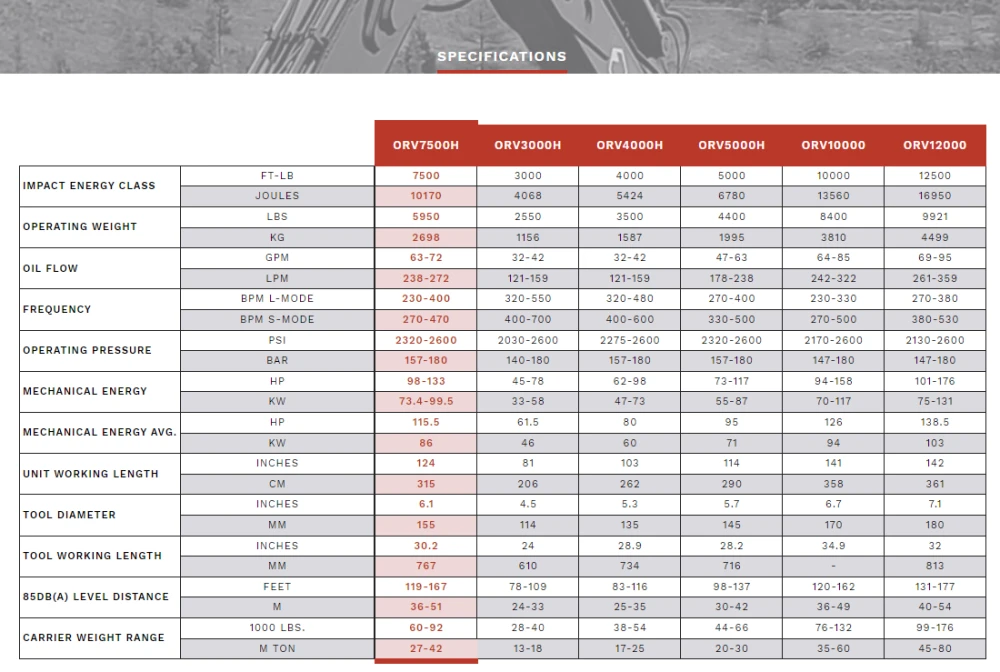 SPECIFICATIONS

| | | ORV7500H | ORV3000H | ORV4000H | ORV5000H | ORV10000 | ORV12000 |
|---|---|---|---|---|---|---|---|
| IMPACT ENERGY CLASS | FT-LB | 7500 | 3000 | 4000 | 5000 | 10000 | 12500 |
| | JOULES | 10170 | 4068 | 5424 | 6780 | 13560 | 16950 |
| OPERATING WEIGHT | LBS | 5950 | 2550 | 3500 | 4400 | 8400 | 9921 |
| | KG | 2698 | 1156 | 1587 | 1995 | 3810 | 4499 |
| OIL FLOW | GPM | 63-72 | 32-42 | 32-42 | 47-63 | 64-85 | 69-95 |
| | LPM | 238-272 | 121-159 | 121-159 | 178-238 | 242-322 | 261-359 |
| FREQUENCY | BPM L-MODE | 230-400 | 320-550 | 320-480 | 270-400 | 230-330 | 270-380 |
| | BPM S-MODE | 270-470 | 400-700 | 400-600 | 330-500 | 270-500 | 380-530 |
| OPERATING PRESSURE | PSI | 2320-2600 | 2030-2600 | 2275-2600 | 2320-2600 | 2170-2600 | 2130-2600 |
| | BAR | 157-180 | 140-180 | 157-180 | 157-180 | 147-180 | 147-180 |
| MECHANICAL ENERGY | HP | 98-133 | 45-78 | 62-98 | 73-117 | 94-158 | 101-176 |
| | KW | 73.4-99.5 | 33-58 | 47-73 | 55-87 | 70-117 | 75-131 |
| MECHANICAL ENERGY AVG. | HP | 115.5 | 61.5 | 80 | 95 | 126 | 138.5 |
| | KW | 86 | 46 | 60 | 71 | 94 | 103 |
| UNIT WORKING LENGTH | INCHES | 124 | 81 | 103 | 114 | 141 | 142 |
| | CM | 315 | 206 | 262 | 290 | 358 | 361 |
| TOOL DIAMETER | INCHES | 6.1 | 4.5 | 5.3 | 5.7 | 6.7 | 7.1 |
| | MM | 155 | 114 | 135 | 145 | 170 | 180 |
| TOOL WORKING LENGTH | INCHES | 30.2 | 24 | 28.9 | 28.2 | 34.9 | 32 |
| | MM | 767 | 610 | 734 | 716 | - | 813 |
| 85DB(A) LEVEL DISTANCE | FEET | 119-167 | 78-109 | 83-116 | 98-137 | 120-162 | 131-177 |
| | M | 36-51 | 24-33 | 25-35 | 30-42 | 36-49 | 40-54 |
| CARRIER WEIGHT RANGE | 1000 LBS. | 60-92 | 28-40 | 38-54 | 44-66 | 76-132 | 99-176 |
| | M TON | 27-42 | 13-18 | 17-25 | 20-30 | 35-60 | 45-80 |